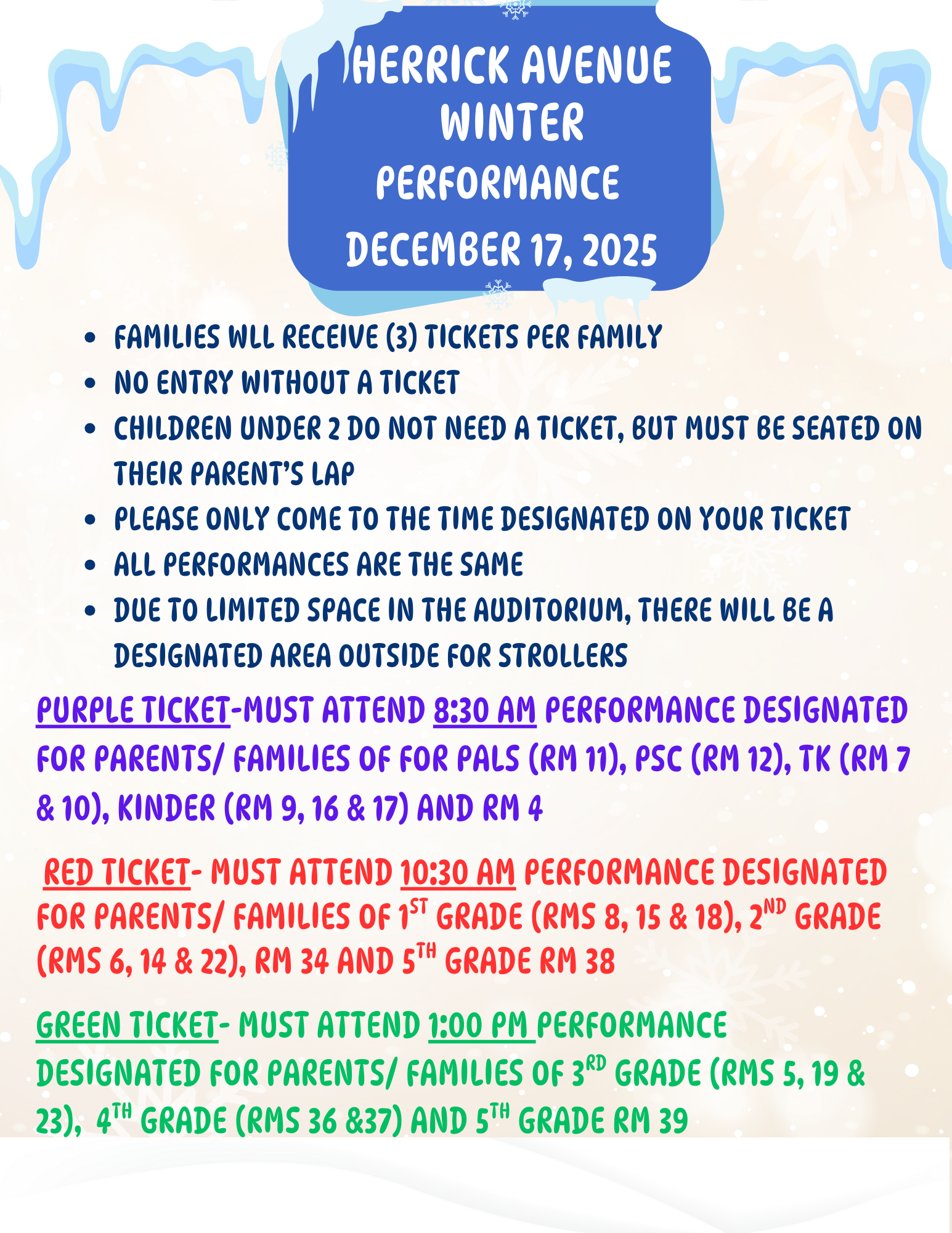 HERRICK AVENUE WINTER PERFORMANCE

DECEMBER 17, 2025

• FAMILIES WLL RECEIVE (3) TICKETS PER FAMILY
• NO ENTRY WITHOUT A TICKET
• CHILDREN UNDER 2 DO NOT NEED A TICKET, BUT MUST BE SEATED ON THEIR PARENT'S LAP
• PLEASE ONLY COME TO THE TIME DESIGNATED ON YOUR TICKET
• ALL PERFORMANCES ARE THE SAME
• DUE TO LIMITED SPACE IN THE AUDITORIUM, THERE WILL BE A DESIGNATED AREA OUTSIDE FOR STROLLERS

PURPLE TICKET-MUST ATTEND 8:30 AM PERFORMANCE DESIGNATED FOR PARENTS/ FAMILIES OF FOR PALS (RM 11), PSC (RM 12), TK (RM 7 & 10), KINDER (RM 9, 16 & 17) AND RM 4

RED TICKET- MUST ATTEND 10:30 AM PERFORMANCE DESIGNATED FOR PARENTS/ FAMILIES OF 1ST GRADE (RMS 8, 15 & 18), 2ND GRADE (RMS 6, 14 & 22), RM 34 AND 5TH GRADE RM 38

GREEN TICKET- MUST ATTEND 1:00 PM PERFORMANCE DESIGNATED FOR PARENTS/ FAMILIES OF 3RD GRADE (RMS 5, 19 & 23), 4TH GRADE (RMS 36 &37) AND 5TH GRADE RM 39